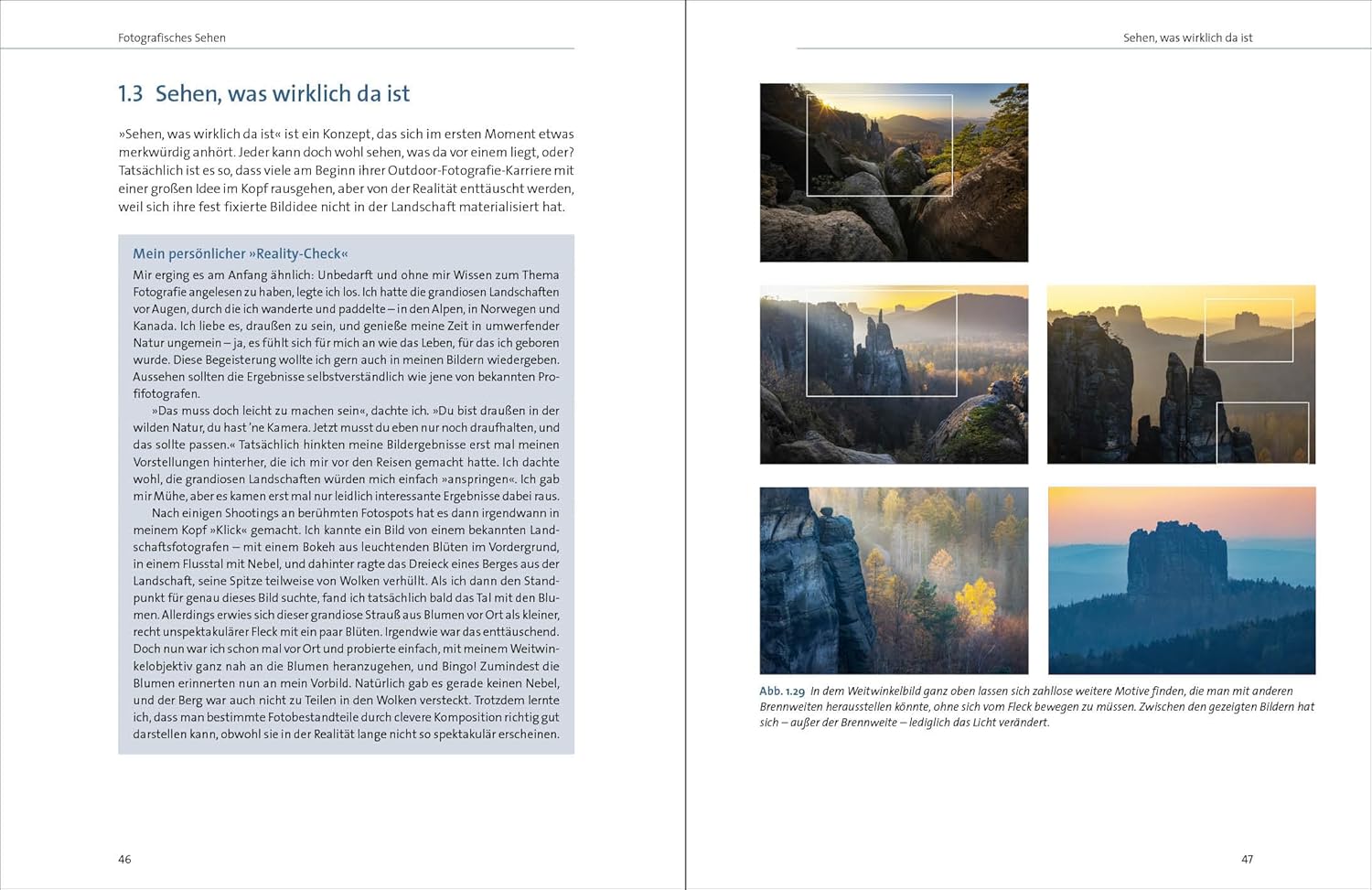 Fotografisches Sehen

1.3 Sehen, was wirklich da ist

»Sehen, was wirklich da ist« ist ein Konzept, das sich im ersten Moment etwas merkwürdig anhört. Jeder kann doch wohl sehen, was da vor einem liegt, oder? Tatsächlich ist es so, dass viele am Beginn ihrer Outdoor-Fotografie-Karriere mit einer großen Idee im Kopf rausgehen, aber von der Realität enttäuscht werden, weil sich ihre fest fixierte Bildidee nicht in der Landschaft materialisiert hat.

Mein persönlicher »Reality-Check«

Mir erging es am Anfang ähnlich: Unbedarft und ohne mir Wissen zum Thema Fotografie angelesen zu haben, legte ich los. Ich hatte die grandiosen Landschaften vor Augen, durch die ich wanderte und paddelte – in den Alpen, in Norwegen und Kanada. Ich liebe es, draußen zu sein, und genieße meine Zeit in umwerfender Natur ungemein – ja, es fühlt sich für mich an wie das Leben, für das ich geboren wurde. Diese Begeisterung wollte ich gern auch in meinen Bildern wiedergeben. Aussehen sollten die Ergebnisse selbstverständlich wie jene von bekannten Profifotografen.

»Das muss doch leicht zu machen sein«, dachte ich. »Du bist draußen in der wilden Natur, du hast 'ne Kamera. Jetzt musst du eben nur noch draufhalten, und das sollte passen.« Tatsächlich hinkten meine Bildergebnisse erst mal meinen Vorstellungen hinterher, die ich mir vor den Reisen gemacht hatte. Ich dachte wohl, die grandiosen Landschaften würden mich einfach »anspringen«. Ich gab mir Mühe, aber es kamen erst mal nur leidlich interessante Ergebnisse dabei raus.

Nach einigen Shootings an berühmten Fotospots hat es dann irgendwann in meinem Kopf »Klick« gemacht. Ich kannte ein Bild von einem bekannten Landschaftsfotografen – mit einem Bokeh aus leuchtenden Blüten im Vordergrund, in einem Flusstal mit Nebel, und dahinter ragte das Dreieck eines Berges aus der Landschaft, seine Spitze teilweise von Wolken verhüllt. Als ich dann den Standpunkt für genau dieses Bild suchte, fand ich tatsächlich bald das Tal mit den Blumen. Allerdings erwies sich dieser grandiose Strauß aus Blumen vor Ort als kleiner, recht unspektakulärer Fleck mit ein paar Blüten. Irgendwie war das enttäuschend. Doch nun war ich schon mal vor Ort und probierte einfach, mit meinem Weitwinkelobjektiv ganz nah an die Blumen heranzugehen, und Bingo! Zumindest die Blumen erinnerten nun an mein Vorbild. Natürlich gab es gerade keinen Nebel, und der Berg war auch nicht zu Teilen in den Wolken versteckt. Trotzdem lernte ich, dass man bestimmte Fotobestandteile durch clevere Komposition richtig gut darstellen kann, obwohl sie in der Realität lange nicht so spektakulär erscheinen.

46

Sehen, was wirklich da ist

Abb. 1.29 In dem Weitwinkelbild ganz oben lassen sich zahllose weitere Motive finden, die man mit anderen Brennweiten herausstellen könnte, ohne sich vom Fleck bewegen zu müssen. Zwischen den gezeigten Bildern hat sich – außer der Brennweite – lediglich das Licht verändert.

47